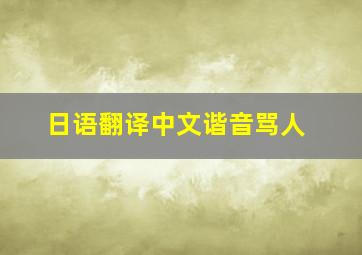 日语翻译中文谐音骂人